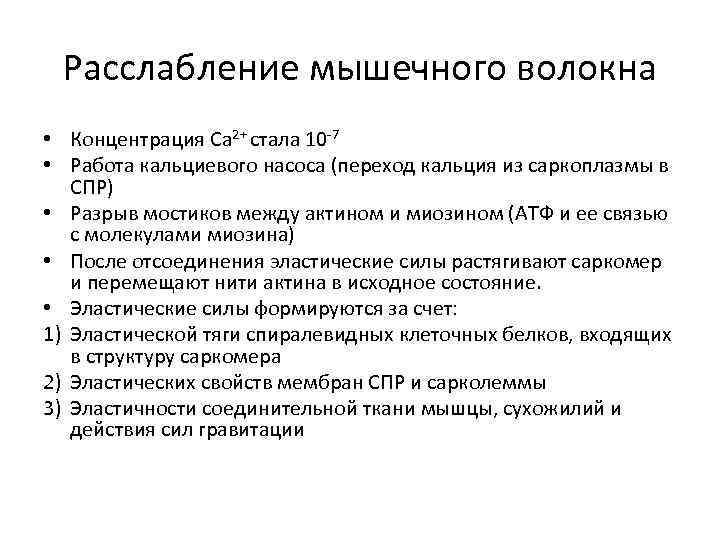 Расслабление мышечного волокна

• Концентрация $Ca^{2+}$ стала $10^{-7}$
• Работа кальциевого насоса (переход кальция из саркоплазмы в СПР)
• Разрыв мостиков между актином и миозином (АТФ и ее связью с молекулами миозина)
• После отсоединения эластические силы растягивают саркомер и перемещают нити актина в исходное состояние.
• Эластические силы формируются за счет:
1) Эластической тяги спиралевидных клеточных белков, входящих в структуру саркомера
2) Эластических свойств мембран СПР и сарколеммы
3) Эластичности соединительной ткани мышцы, сухожилий и действия сил гравитации